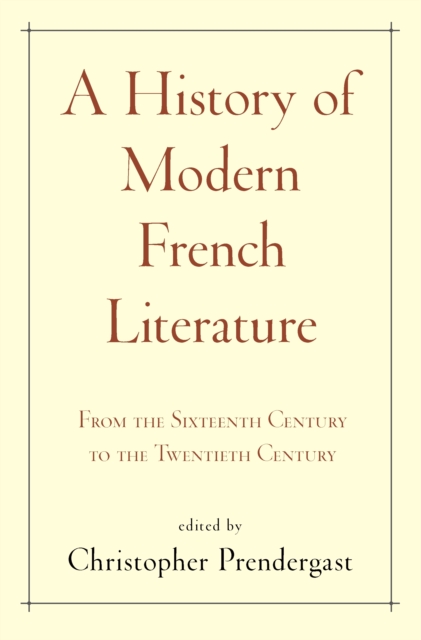 A History of Modern French Literature

From the Sixteenth Century to the Twentieth Century

edited by
Christopher Prendergast